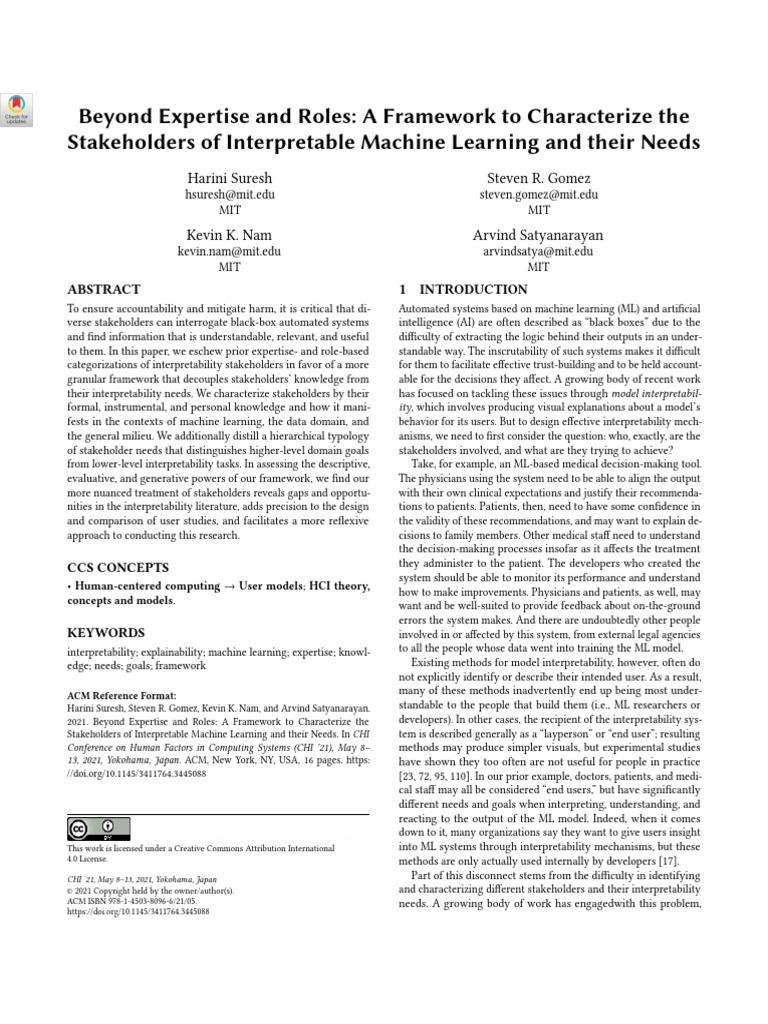 Check for updates

Beyond Expertise and Roles: A Framework to Characterize the Stakeholders of Interpretable Machine Learning and their Needs

Harini Suresh
hsuresh@mit.edu
MIT

Steven R. Gomez
steven.gomez@mit.edu
MIT

Kevin K. Nam
kevin.nam@mit.edu
MIT

Arvind Satyanarayan
arvindsatya@mit.edu
MIT

ABSTRACT

To ensure accountability and mitigate harm, it is critical that diverse stakeholders can interrogate black-box automated systems and find information that is understandable, relevant, and useful to them. In this paper, we eschew prior expertise- and role-based categorizations of interpretability stakeholders in favor of a more granular framework that decouples stakeholders' knowledge from their interpretability needs. We characterize stakeholders by their formal, instrumental, and personal knowledge and how it manifests in the contexts of machine learning, the data domain, and the general milieu. We additionally distill a hierarchical typology of stakeholder needs that distinguishes higher-level domain goals from lower-level interpretability tasks. In assessing the descriptive, evaluative, and generative powers of our framework, we find our more nuanced treatment of stakeholders reveals gaps and opportunities in the interpretability literature, adds precision to the design and comparison of user studies, and facilitates a more reflexive approach to conducting this research.

CCS CONCEPTS

• Human-centered computing → User models; HCI theory, concepts and models.

KEYWORDS

interpretability; explainability; machine learning; expertise; knowledge; needs; goals; framework

ACM Reference Format:
Harini Suresh, Steven R. Gomez, Kevin K. Nam, and Arvind Satyanarayan. 2021. Beyond Expertise and Roles: A Framework to Characterize the Stakeholders of Interpretable Machine Learning and their Needs. In CHI Conference on Human Factors in Computing Systems (CHI '21), May 8–13, 2021, Yokohama, Japan. ACM, New York, NY, USA, 16 pages. https://doi.org/10.1145/3411764.3445088

This work is licensed under a Creative Commons Attribution International 4.0 License.

CHI '21, May 8–13, 2021, Yokohama, Japan
© 2021 Copyright held by the owner/author(s).
ACM ISBN 978-1-4503-8096-6/21/05.
https://doi.org/10.1145/3411764.3445088

1 INTRODUCTION

Automated systems based on machine learning (ML) and artificial intelligence (AI) are often described as "black boxes" due to the difficulty of extracting the logic behind their outputs in an understandable way. The inscrutability of such systems makes it difficult for them to facilitate effective trust-building and to be held accountable for the decisions they affect. A growing body of recent work has focused on tackling these issues through model interpretability, which involves producing visual explanations about a model's behavior for its users. But to design effective interpretability mechanisms, we need to first consider the question: who, exactly, are the stakeholders involved, and what are they trying to achieve?

Take, for example, an ML-based medical decision-making tool. The physicians using the system need to be able to align the output with their own clinical expectations and justify their recommendations to patients. Patients, then, need to have some confidence in the validity of these recommendations, and may want to explain decisions to family members. Other medical staff need to understand the decision-making processes insofar as it affects the treatment they administer to the patient. The developers who created the system should be able to monitor its performance and understand how to make improvements. Physicians and patients, as well, may want and be well-suited to provide feedback about on-the-ground errors the system makes. And there are undoubtedly other people involved in or affected by this system, from external legal agencies to all the people whose data went into training the ML model.

Existing methods for model interpretability, however, often do not explicitly identify or describe their intended user. As a result, many of these methods inadvertently end up being most understandable to the people that build them (i.e., ML researchers or developers). In other cases, the recipient of the interpretability system is described generally as a "layperson" or "end user"; resulting methods may produce simpler visuals, but experimental studies have shown they too often are not useful for people in practice [23, 72, 95, 110]. In our prior example, doctors, patients, and medical staff may all be considered "end users," but have significantly different needs and goals when interpreting, understanding, and reacting to the output of the ML model. Indeed, when it comes down to it, many organizations say they want to give users insight into ML systems through interpretability mechanisms, but these methods are only actually used internally by developers [17].

Part of this disconnect stems from the difficulty in identifying and characterizing different stakeholders and their interpretability needs. A growing body of work has engagedwith this problem,